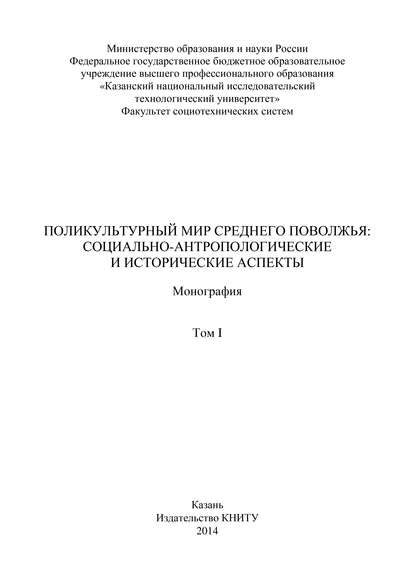 Министерство образования и науки России
Федеральное государственное бюджетное образовательное учреждение высшего профессионального образования
«Казанский национальный исследовательский технологический университет»
Факультет социотехнических систем

ПОЛИКУЛЬТУРНЫЙ МИР СРЕДНЕГО ПОВОЛЖЬЯ: СОЦИАЛЬНО-АНТРОПОЛОГИЧЕСКИЕ И ИСТОРИЧЕСКИЕ АСПЕКТЫ

Монография

Том I

Казань
Издательство КНИТУ
2014